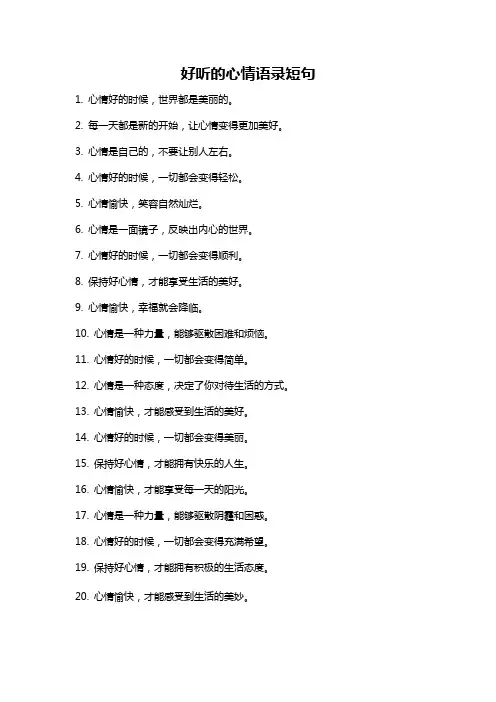 好听的心情语录短句

1. 心情好的时候，世界都是美丽的。

2. 每一天都是新的开始，让心情变得更加美好。

3. 心情是自己的，不要让别人左右。

4. 心情好的时候，一切都会变得轻松。

5. 心情愉快，笑容自然灿烂。

6. 心情是一面镜子，反映出内心的世界。

7. 心情好的时候，一切都会变得顺利。

8. 保持好心情，才能享受生活的美好。

9. 心情愉快，幸福就会降临。

10. 心情是一种力量，能够驱散困难和烦恼。

11. 心情好的时候，一切都会变得简单。

12. 心情是一种态度，决定了你对待生活的方式。

13. 心情愉快，才能感受到生活的美好。

14. 心情好的时候，一切都会变得美丽。

15. 保持好心情，才能拥有快乐的人生。

16. 心情愉快，才能享受每一天的阳光。

17. 心情是一种力量，能够驱散阴霾和困惑。

18. 心情好的时候，一切都会变得充满希望。

19. 保持好心情，才能拥有积极的生活态度。

20. 心情愉快，才能感受到生活的美妙。